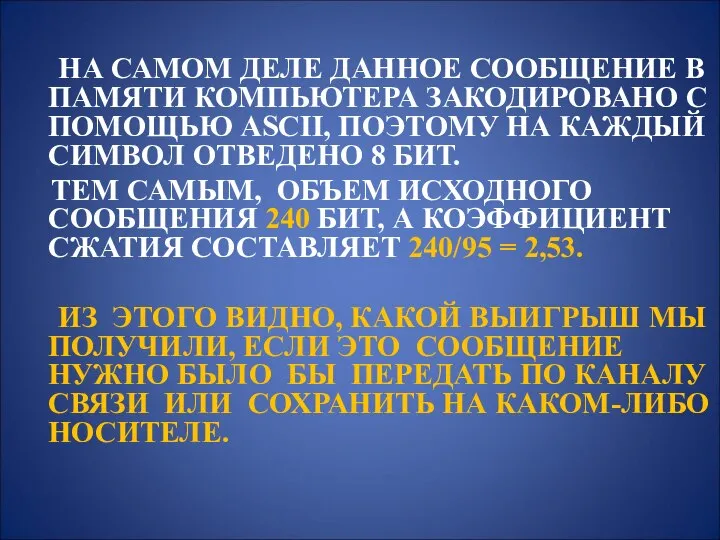 НА САМОМ ДЕЛЕ ДАННОЕ СООБЩЕНИЕ В ПАМЯТИ КОМПЬЮТЕРА ЗАКОДИРОВАНО С ПОМОЩЬЮ ASCII, ПОЭТОМУ НА КАЖДЫЙ СИМВОЛ ОТВЕДЕНО 8 БИТ.

ТЕМ САМЫМ, ОБЪЕМ ИСХОДНОГО СООБЩЕНИЯ 240 БИТ, А КОЭФФИЦИЕНТ СЖАТИЯ СОСТАВЛЯЕТ 240/95 = 2,53.

ИЗ ЭТОГО ВИДНО, КАКОЙ ВЫИГРЫШ МЫ ПОЛУЧИЛИ, ЕСЛИ ЭТО СООБЩЕНИЕ НУЖНО БЫЛО БЫ ПЕРЕДАТЬ ПО КАНАЛУ СВЯЗИ ИЛИ СОХРАНИТЬ НА КАКОМ-ЛИБО НОСИТЕЛЕ.